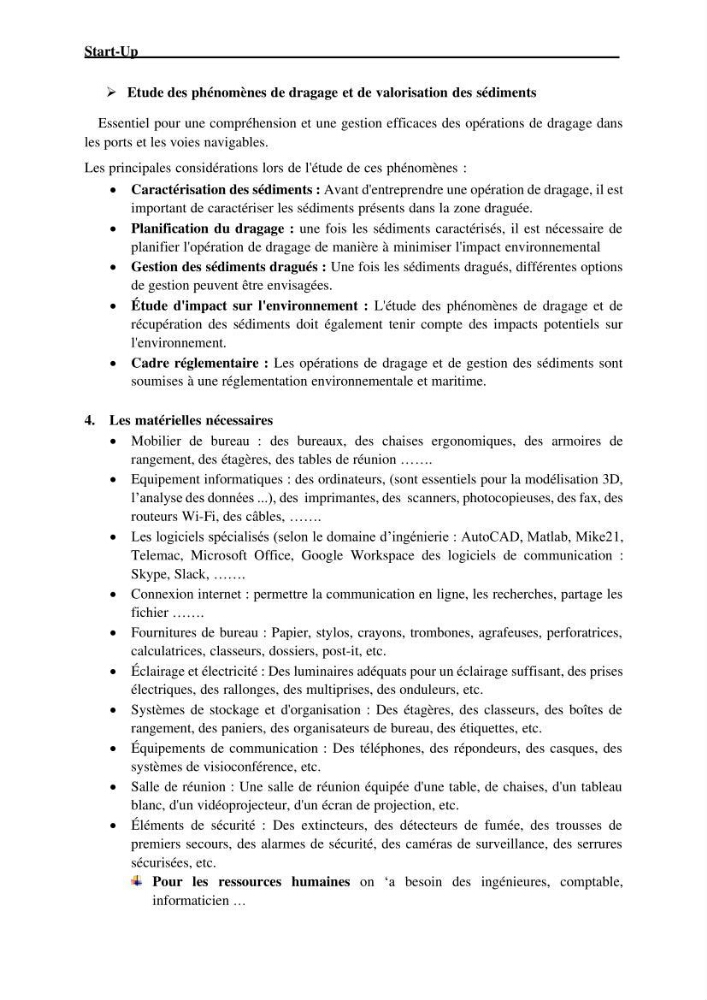 Start-Up

➢ Etude des phénomènes de dragage et de valorisation des sédiments

Essentiel pour une compréhension et une gestion efficaces des opérations de dragage dans les ports et les voies navigables.

Les principales considérations lors de l'étude de ces phénomènes :

• Caractérisation des sédiments : Avant d'entreprendre une opération de dragage, il est important de caractériser les sédiments présents dans la zone draguée.
• Planification du dragage : une fois les sédiments caractérisés, il est nécessaire de planifier l'opération de dragage de manière à minimiser l'impact environnemental
• Gestion des sédiments dragués : Une fois les sédiments dragués, différentes options de gestion peuvent être envisagées.
• Étude d'impact sur l'environnement : L'étude des phénomènes de dragage et de récupération des sédiments doit également tenir compte des impacts potentiels sur l'environnement.
• Cadre réglementaire : Les opérations de dragage et de gestion des sédiments sont soumises à une réglementation environnementale et maritime.

4. Les matérielles nécessaires

• Mobilier de bureau : des bureaux, des chaises ergonomiques, des armoires de rangement, des étagères, des tables de réunion …….
• Equipement informatiques : des ordinateurs, (sont essentiels pour la modélisation 3D, l'analyse des données ...), des imprimantes, des scanners, photocopieuses, des fax, des routeurs Wi-Fi, des câbles, …….
• Les logiciels spécialisés (selon le domaine d'ingénierie : AutoCAD, Matlab, Mike21, Telemac, Microsoft Office, Google Workspace des logiciels de communication : Skype, Slack, …….
• Connexion internet : permettre la communication en ligne, les recherches, partage les fichier …….
• Fournitures de bureau : Papier, stylos, crayons, trombones, agrafeuses, perforatrices, calculatrices, classeurs, dossiers, post-it, etc.
• Éclairage et électricité : Des luminaires adéquats pour un éclairage suffisant, des prises électriques, des rallonges, des multiprises, des onduleurs, etc.
• Systèmes de stockage et d'organisation : Des étagères, des classeurs, des boîtes de rangement, des paniers, des organisateurs de bureau, des étiquettes, etc.
• Équipements de communication : Des téléphones, des répondeurs, des casques, des systèmes de visioconférence, etc.
• Salle de réunion : Une salle de réunion équipée d'une table, de chaises, d'un tableau blanc, d'un vidéoprojecteur, d'un écran de projection, etc.
• Éléments de sécurité : Des extincteurs, des détecteurs de fumée, des trousses de premiers secours, des alarmes de sécurité, des caméras de surveillance, des serrures sécurisées, etc.
Pour les ressources humaines on 'a besoin des ingénieures, comptable, informaticien …